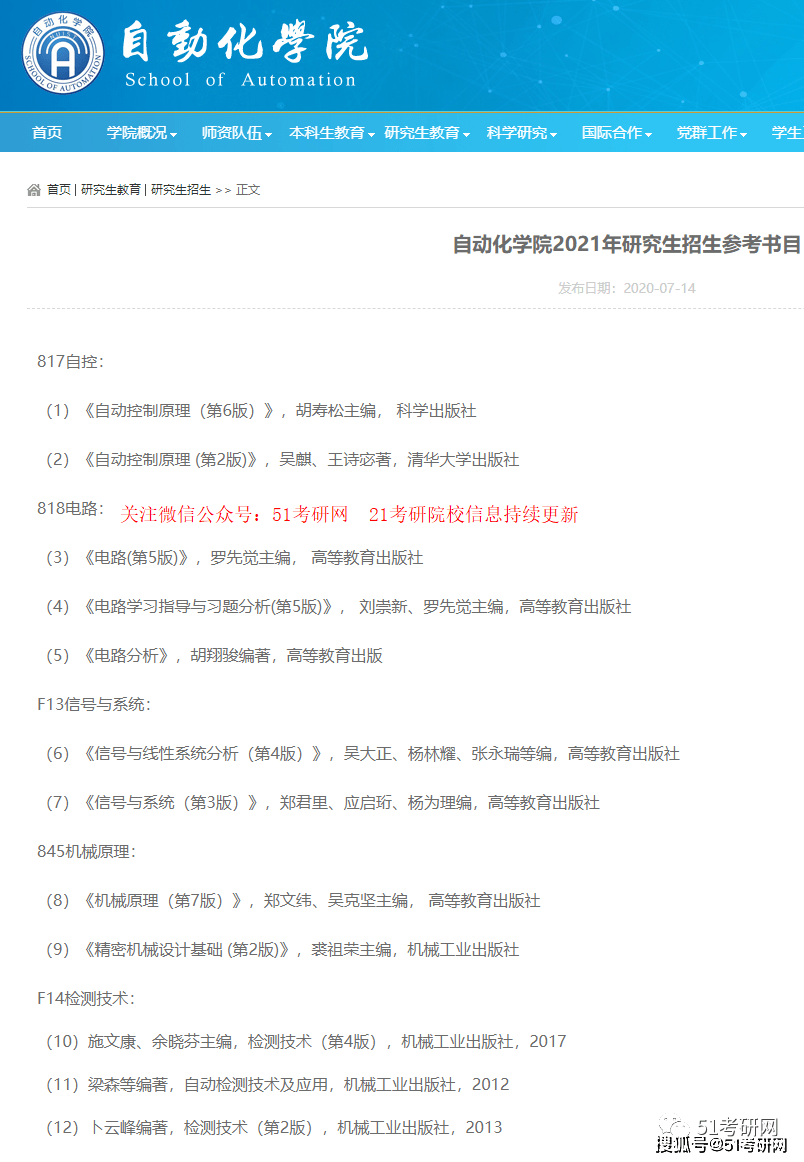 自动化学院
School of Automation
SCHOOL OF AUTOMATION

首页 学院概况 师资队伍 本科生教育 研究生教育 科学研究 国际合作 党群工作 学生

首页 | 研究生教育 | 研究生招生 >> 正文

自动化学院2021年研究生招生参考书目

发布日期：2020-07-14

817自控：

（1）《自动控制原理（第6版）》，胡寿松主编， 科学出版社

（2）《自动控制原理 (第2版)》，吴麒、王诗宓著，清华大学出版社

818电路： 关注微信公众号：51考研网 21考研院校信息持续更新

（3）《电路(第5版)》，罗先觉主编， 高等教育出版社

（4）《电路学习指导与习题分析(第5版)》， 刘崇新、罗先觉主编，高等教育出版社

（5）《电路分析》，胡翔骏编著，高等教育出版

F13信号与系统：

（6）《信号与线性系统分析（第4版）》，吴大正、杨林耀、张永瑞等编，高等教育出版社

（7）《信号与系统（第3版）》，郑君里、应启珩、杨为理编，高等教育出版社

845机械原理：

（8）《机械原理（第7版）》，郑文纬、吴克坚主编， 高等教育出版社

（9）《精密机械设计基础 (第2版)》，裘祖荣主编，机械工业出版社

F14检测技术：

（10）施文康、余晓芬主编，检测技术（第4版），机械工业出版社，2017

（11）梁森等编著，自动检测技术及应用，机械工业出版社，2012

（12）卜云峰编著，检测技术（第2版），机械工业出版社，2013

51考研网
搜狐号@51考研网